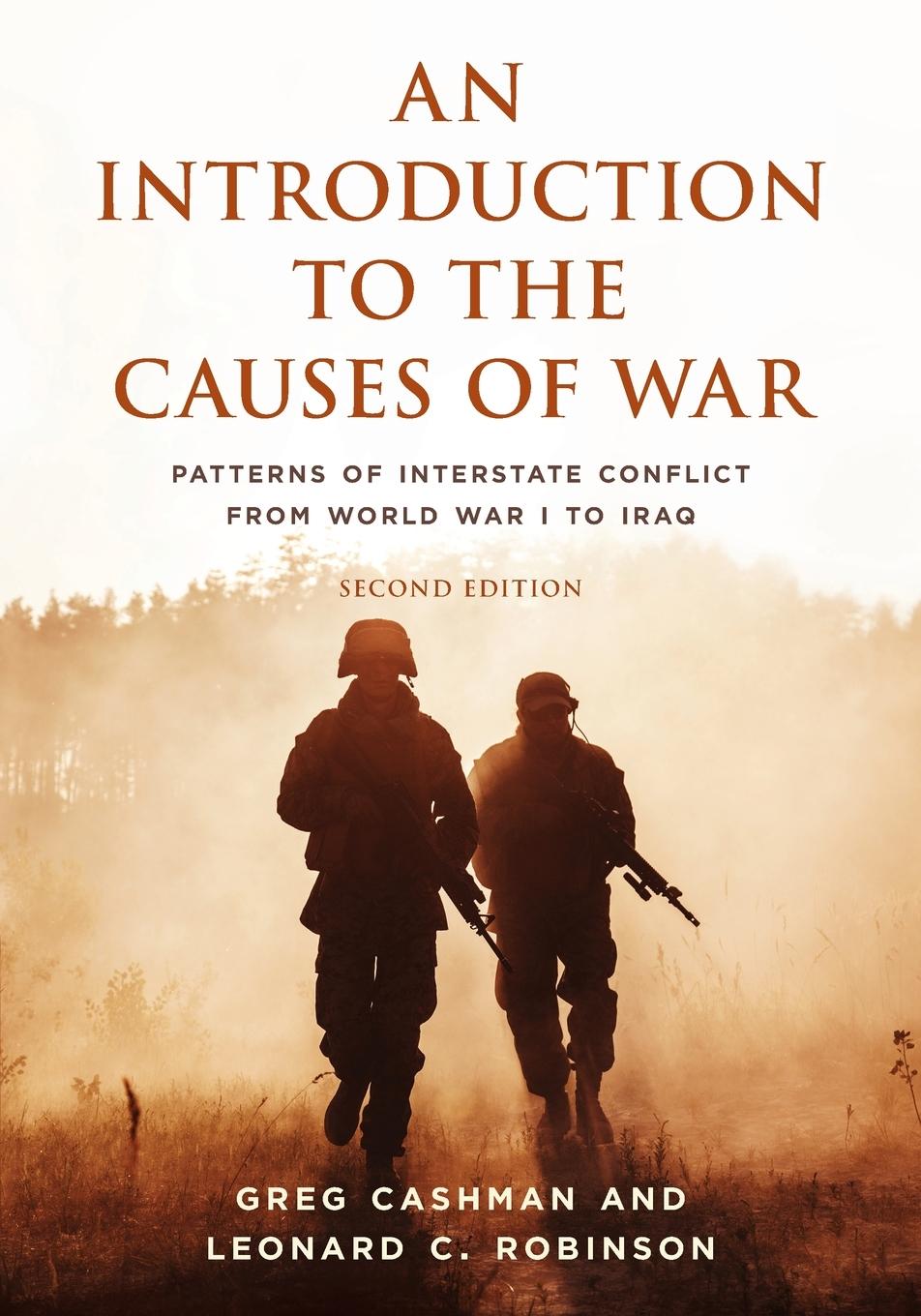 AN INTRODUCTION TO THE CAUSES OF WAR

PATTERNS OF INTERSTATE CONFLICT FROM WORLD WAR I TO IRAQ

SECOND EDITION

GREG CASHMAN AND LEONARD C. ROBINSON